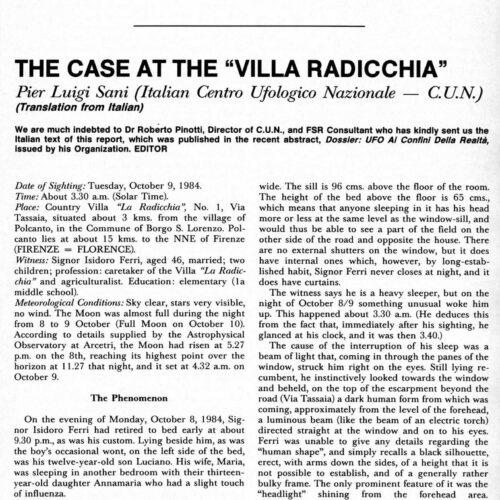 THE CASE AT THE "VILLA RADICCHIA"

Pier Luigi Sani (Italian Centro Ufologico Nazionale — C.U.N.)
(Translation from Italian)

We are much indebted to Dr Roberto Pinotti, Director of C.U.N., and FSR Consultant who has kindly sent us the Italian text of this report, which was published in the recent abstract, Dossier: UFO Ai Confini Della Realtà, issued by his Organization. EDITOR

Date of Sighting: Tuesday, October 9, 1984.
Time: About 3.30 a.m. (Solar Time).
Place: Country Villa "La Radicchia", No. 1, Via Tassaia, situated about 3 kms. from the village of Polcanto, in the Commune of Borgo S. Lorenzo. Polcanto lies at about 15 kms. to the NNE of Firenze (FIRENZE = FLORENCE).
Witness: Signor Isidoro Ferri, aged 46, married; two children; profession: caretaker of the Villa "La Radicchia" and agriculturalist. Education: elementary (1a middle school).
Meteorological Conditions: Sky clear, stars very visible, no wind. The Moon was almost full during the night from 8 to 9 October (Full Moon on October 10). According to details supplied by the Astrophysical Observatory at Arcetri, the Moon had risen at 5.27 p.m. on the 8th, reaching its highest point over the horizon at 11.27 that night, and it set at 4.32 a.m. on October 9.

The Phenomenon

On the evening of Monday, October 8, 1984, Signor Isidoro Ferri had retired to bed early at about 9.30 p.m., as was his custom. Lying beside him, as was the boy's occasional wont, on the left side of the bed, was his twelve-year-old son Luciano. His wife, Maria, was sleeping in another bedroom with their thirteen-year-old daughter Annamaria who had a slight touch of influenza.

wide. The sill is 96 cms. above the floor of the room. The height of the bed above the floor is 65 cms., which means that anyone sleeping in it has his head more or less at the same level as the window-sill, and would thus be able to see a part of the field on the other side of the road and opposite the house. There are no external shutters on the window, but it does have internal ones which, however, by long-established habit, Signor Ferri never closes at night, and it does have curtains.

The witness says he is a heavy sleeper, but on the night of October 8/9 something unusual woke him up. This happened about 3.30 a.m. (He deduces this from the fact that, immediately after his sighting, he glanced at his clock, and it was then 3.40.)

The cause of the interruption of his sleep was a beam of light that, coming in through the panes of the window, struck him right on the eyes. Still lying recumbent, he instinctively looked towards the window and beheld, on the top of the escarpment beyond the road (Via Tassaia) a dark human form from which was coming, approximately from the level of the forehead, a luminous beam (like the beam of an electric torch) directed straight at the window and on to his eyes. Ferri was unable to give any details regarding the "human shape", and simply recalls a black silhouette, erect, with arms down the sides, of a height that it is not possible to establish, and of a generally rather bulky frame. The only prominent feature of it was the "headlight" shining from the forehead area.